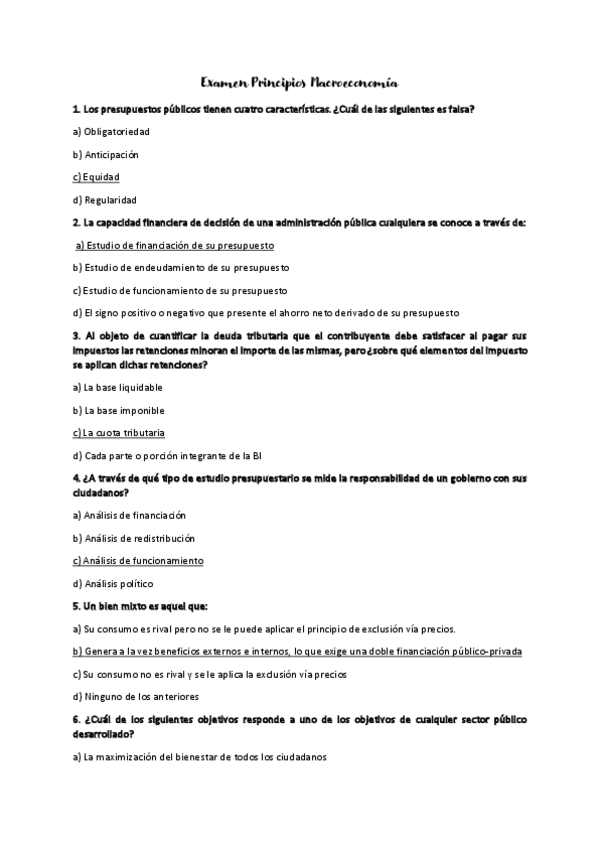 Examen Principios Macroeconomía

1. Los presupuestos públicos tienen cuatro características. ¿Cuál de las siguientes es falsa?

a) Obligatoriedad

b) Anticipación

c) Equidad

d) Regularidad

2. La capacidad financiera de decisión de una administración pública cualquiera se conoce a través de:

a) Estudio de financiación de su presupuesto

b) Estudio de endeudamiento de su presupuesto

c) Estudio de funcionamiento de su presupuesto

d) El signo positivo o negativo que presente el ahorro neto derivado de su presupuesto

3. Al objeto de cuantificar la deuda tributaria que el contribuyente debe satisfacer al pagar sus impuestos las retenciones minoran el importe de las mismas, pero ¿sobre qué elementos del impuesto se aplican dichas retenciones?

a) La base liquidable

b) La base imponible

c) La cuota tributaria

d) Cada parte o porción integrante de la BI

4. ¿A través de qué tipo de estudio presupuestario se mide la responsabilidad de un gobierno con sus ciudadanos?

a) Análisis de financiación

b) Análisis de redistribución

c) Análisis de funcionamiento

d) Análisis político

5. Un bien mixto es aquel que:

a) Su consumo es rival pero no se le puede aplicar el principio de exclusión vía precios.

b) Genera a la vez beneficios externos e internos, lo que exige una doble financiación público-privada

c) Su consumo no es rival y se le aplica la exclusión vía precios

d) Ninguno de los anteriores

6. ¿Cuál de los siguientes objetivos responde a uno de los objetivos de cualquier sector público desarrollado?

a) La maximización del bienestar de todos los ciudadanos